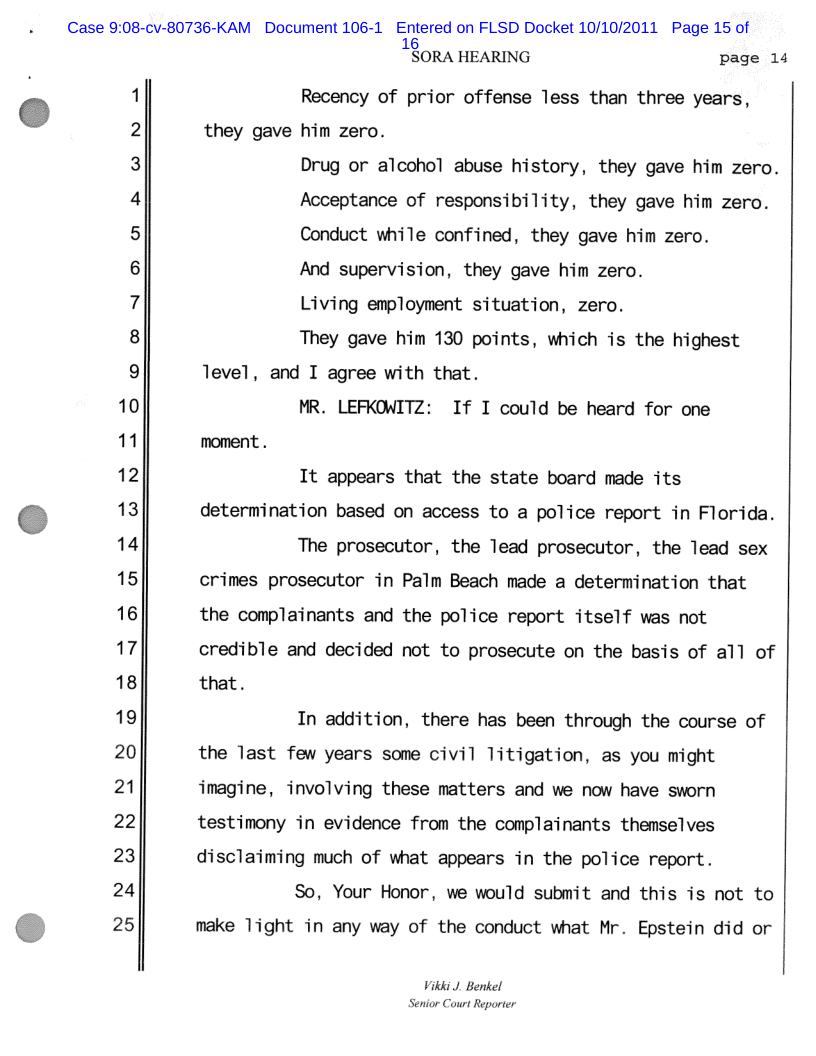 Case 9:08-cv-80736-KAM Document 106-1 Entered on FLSD Docket 10/10/2011 Page 15 of 16

SORA HEARING page 14

1 Recency of prior offense less than three years,
2 they gave him zero.
3 Drug or alcohol abuse history, they gave him zero.
4 Acceptance of responsibility, they gave him zero.
5 Conduct while confined, they gave him zero.
6 And supervision, they gave him zero.
7 Living employment situation, zero.
8 They gave him 130 points, which is the highest
9 level, and I agree with that.
10 MR. LEFKOWITZ: If I could be heard for one
11 moment.
12 It appears that the state board made its
13 determination based on access to a police report in Florida.
14 The prosecutor, the lead prosecutor, the lead sex
15 crimes prosecutor in Palm Beach made a determination that
16 the complainants and the police report itself was not
17 credible and decided not to prosecute on the basis of all of
18 that.
19 In addition, there has been through the course of
20 the last few years some civil litigation, as you might
21 imagine, involving these matters and we now have sworn
22 testimony in evidence from the complainants themselves
23 disclaiming much of what appears in the police report.
24 So, Your Honor, we would submit and this is not to
25 make light in any way of the conduct what Mr. Epstein did or

Vikki J. Benkel
Senior Court Reporter